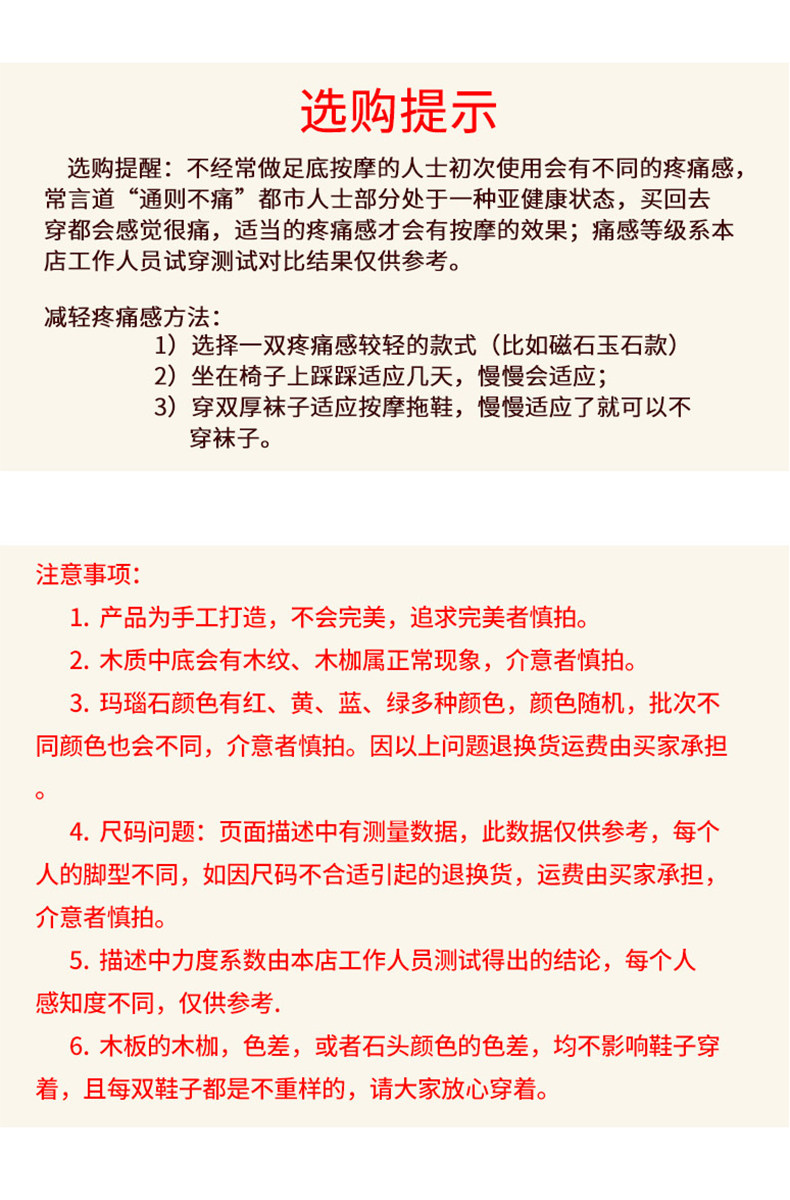 选购提示

选购提醒：不经常做足底按摩的人士初次使用会有不同的疼痛感，常言道“通则不痛”都市人士部分处于一种亚健康状态，买回去穿都会感觉很痛，适当的疼痛感才会有按摩的效果；痛感等级系本店工作人员试穿测试对比结果仅供参考。

减轻疼痛感方法：
1）选择一双疼痛感较轻的款式（比如磁石玉石款）
2）坐在椅子上踩踩适应几天，慢慢会适应；
3）穿双厚袜子适应按摩拖鞋，慢慢适应了就可以不穿袜子。

注意事项：
1. 产品为手工打造，不会完美，追求完美者慎拍。
2. 木质中底会有木纹、木枷属正常现象，介意者慎拍。
3. 玛瑙石颜色有红、黄、蓝、绿多种颜色，颜色随机，批次不同颜色也会不同，介意者慎拍。因以上问题退换货运费由买家承担。
4. 尺码问题：页面描述中有测量数据，此数据仅供参考，每个人的脚型不同，如因尺码不合适引起的退换货，运费由买家承担，介意者慎拍。
5. 描述中力度系数由本店工作人员测试得出的结论，每个人感知度不同，仅供参考.
6. 木板的木枷，色差，或者石头颜色的色差，均不影响鞋子穿着，且每双鞋子都是不重样的，请大家放心穿着。